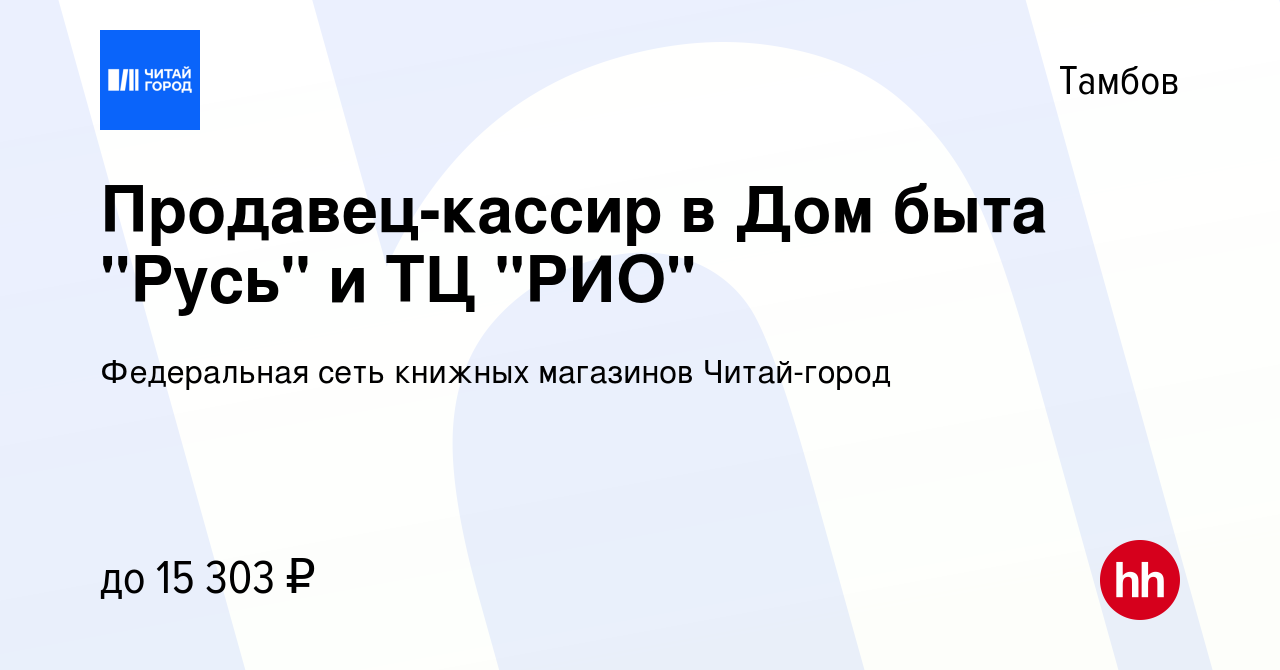 ЧИТАЙ ГОРОД

Тамбов

Продавец-кассир в Дом быта "Русь" и ТЦ "РИО"

Федеральная сеть книжных магазинов Читай-город

до 15 303 ₽

hh